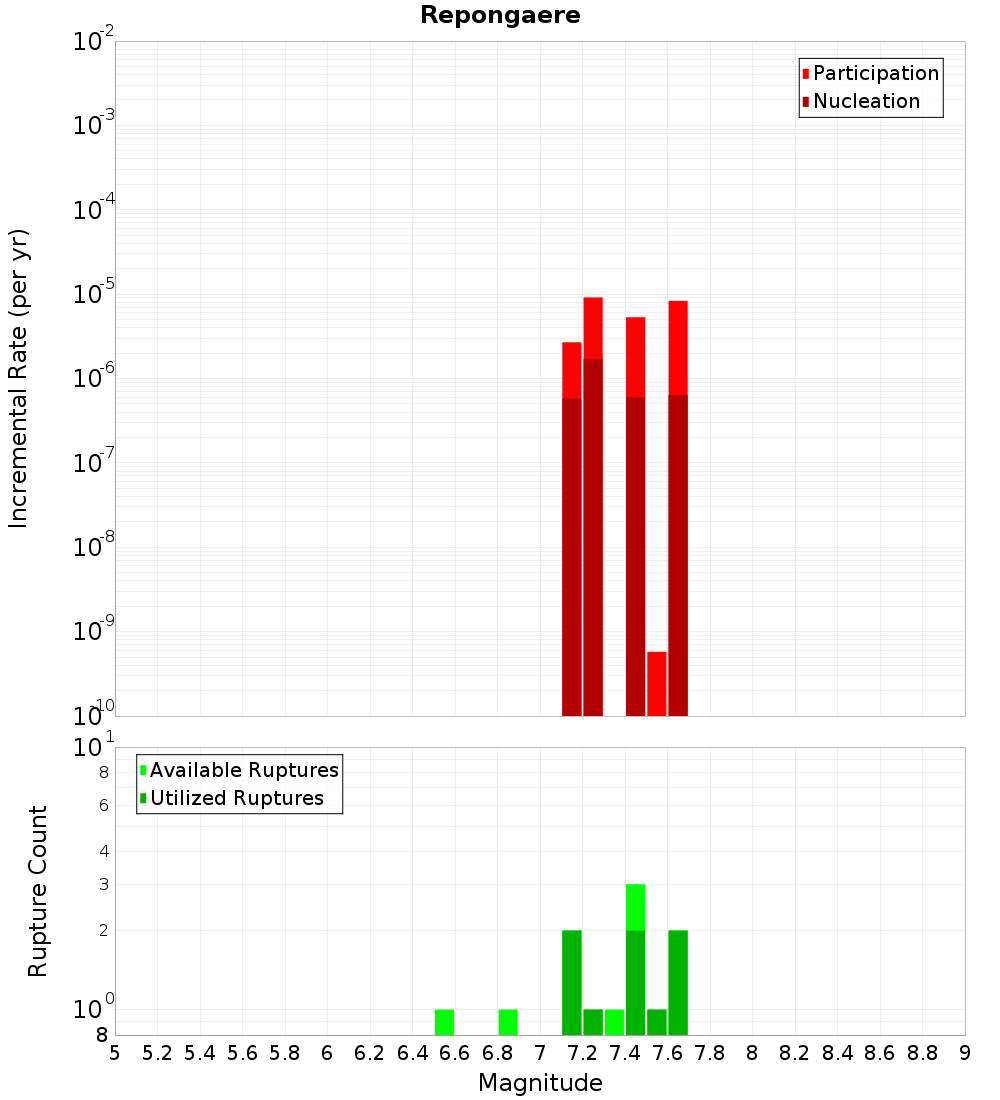 Repongaere

Participation
Nucleation

Incremental Rate (per yr)

$10^{-2}$
$10^{-3}$
$10^{-4}$
$10^{-5}$
$10^{-6}$
$10^{-7}$
$10^{-8}$
$10^{-9}$
$10^{-10}$

Available Ruptures
Utilized Ruptures

Rupture Count

$10^{1}$
8
6
4
3
2
$10^{0}$
8

5 5.2 5.4 5.6 5.8 6 6.2 6.4 6.6 6.8 7 7.2 7.4 7.6 7.8 8 8.2 8.4 8.6 8.8 9

Magnitude